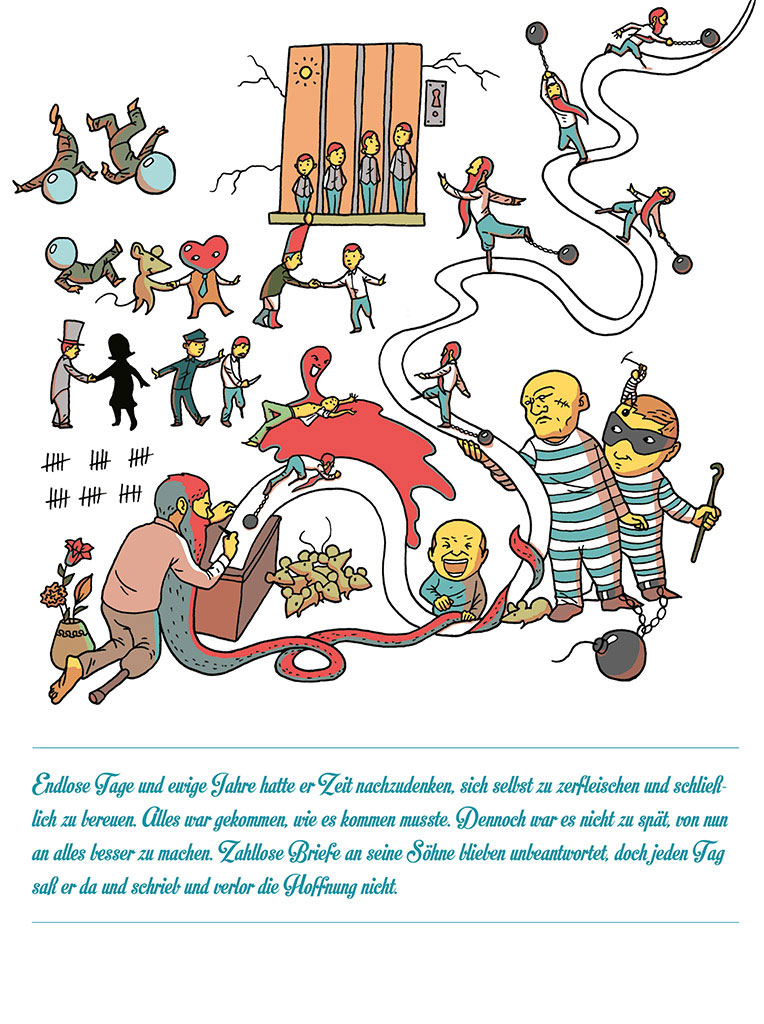 Endlose Tage und ewige Jahre hatte er Zeit nachzudenken, sich selbst zu zerfleischen und schließlich zu bereuen. Alles war gekommen, wie es kommen musste. Dennoch war es nicht zu spät, von nun an alles besser zu machen. Zahllose Briefe an seine Söhne blieben unbeantwortet, doch jeden Tag saß er da und schrieb und verlor die Hoffnung nicht.